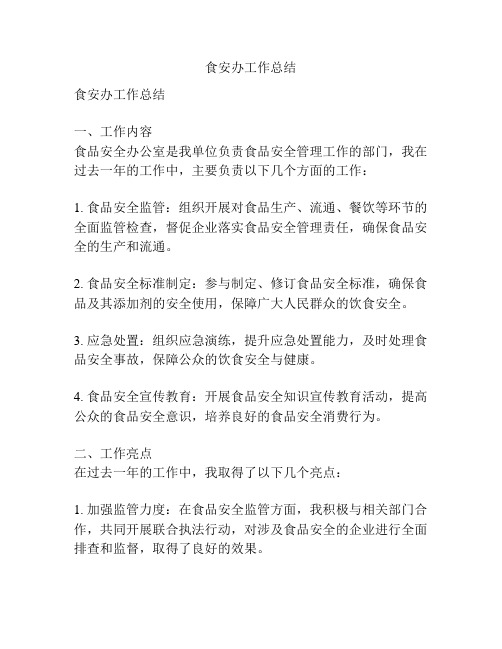 食安办工作总结

食安办工作总结

一、工作内容
食品安全办公室是我单位负责食品安全管理工作的部门，我在过去一年的工作中，主要负责以下几个方面的工作：

1. 食品安全监管：组织开展对食品生产、流通、餐饮等环节的全面监管检查，督促企业落实食品安全管理责任，确保食品安全的生产和流通。

2. 食品安全标准制定：参与制定、修订食品安全标准，确保食品及其添加剂的安全使用，保障广大人民群众的饮食安全。

3. 应急处置：组织应急演练，提升应急处置能力，及时处理食品安全事故，保障公众的饮食安全与健康。

4. 食品安全宣传教育：开展食品安全知识宣传教育活动，提高公众的食品安全意识，培养良好的食品安全消费行为。

二、工作亮点
在过去一年的工作中，我取得了以下几个亮点：

1. 加强监管力度：在食品安全监管方面，我积极与相关部门合作，共同开展联合执法行动，对涉及食品安全的企业进行全面排查和监督，取得了良好的效果。